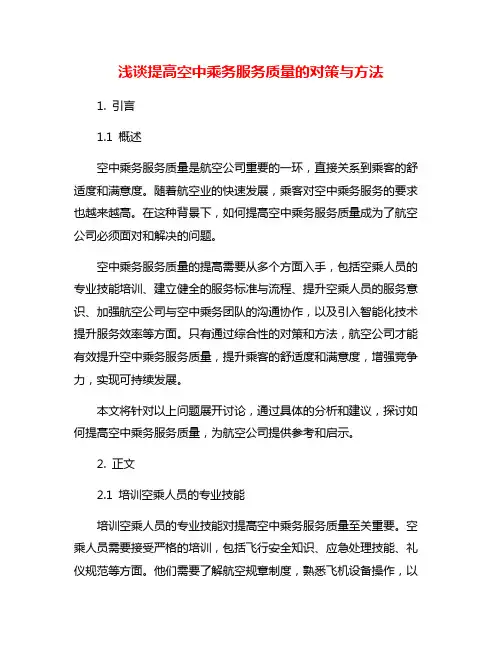 浅谈提高空中乘务服务质量的对策与方法

1. 引言

1.1 概述

空中乘务服务质量是航空公司重要的一环，直接关系到乘客的舒适度和满意度。随着航空业的快速发展，乘客对空中乘务服务的要求也越来越高。在这种背景下，如何提高空中乘务服务质量成为了航空公司必须面对和解决的问题。

空中乘务服务质量的提高需要从多个方面入手，包括空乘人员的专业技能培训、建立健全的服务标准与流程、提升空乘人员的服务意识、加强航空公司与空中乘务团队的沟通协作，以及引入智能化技术提升服务效率等方面。只有通过综合性的对策和方法，航空公司才能有效提升空中乘务服务质量，提升乘客的舒适度和满意度，增强竞争力，实现可持续发展。

本文将针对以上问题展开讨论，通过具体的分析和建议，探讨如何提高空中乘务服务质量，为航空公司提供参考和启示。

2. 正文

2.1 培训空乘人员的专业技能

培训空乘人员的专业技能对提高空中乘务服务质量至关重要。空乘人员需要接受严格的培训，包括飞行安全知识、应急处理技能、礼仪规范等方面。他们需要了解航空规章制度，熟悉飞机设备操作，以